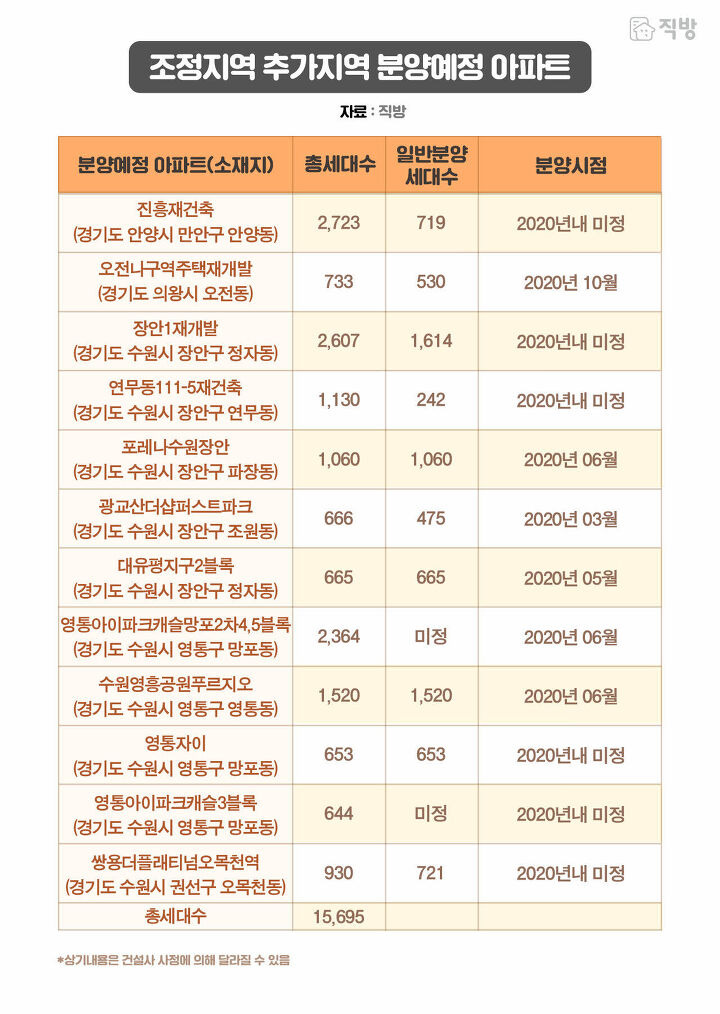 직방

조정지역 추가지역 분양예정 아파트

자료 : 직방

| 분양예정 아파트(소재지) | 총세대수 | 일반분양 세대수 | 분양시점 |
|---|---|---|---|
| 진흥재건축 (경기도 안양시 만안구 안양동) | 2,723 | 719 | 2020년내 미정 |
| 오전나구역주택재개발 (경기도 의왕시 오전동) | 733 | 530 | 2020년 10월 |
| 장안1재개발 (경기도 수원시 장안구 정자동) | 2,607 | 1,614 | 2020년내 미정 |
| 연무동111-5재건축 (경기도 수원시 장안구 연무동) | 1,130 | 242 | 2020년내 미정 |
| 포레나수원장안 (경기도 수원시 장안구 파장동) | 1,060 | 1,060 | 2020년 06월 |
| 광교산더샵퍼스트파크 (경기도 수원시 장안구 조원동) | 666 | 475 | 2020년 03월 |
| 대유평지구2블록 (경기도 수원시 장안구 정자동) | 665 | 665 | 2020년 05월 |
| 영통아이파크캐슬망포2차4,5블록 (경기도 수원시 영통구 망포동) | 2,364 | 미정 | 2020년 06월 |
| 수원영흥공원푸르지오 (경기도 수원시 영통구 영통동) | 1,520 | 1,520 | 2020년 06월 |
| 영통자이 (경기도 수원시 영통구 망포동) | 653 | 653 | 2020년내 미정 |
| 영통아이파크캐슬3블록 (경기도 수원시 영통구 망포동) | 644 | 미정 | 2020년내 미정 |
| 쌍용더플래티넘오목천역 (경기도 수원시 권선구 오목천동) | 930 | 721 | 2020년내 미정 |
| 총세대수 | 15,695 | | |

*상기내용은 건설사 사정에 의해 달라질 수 있음